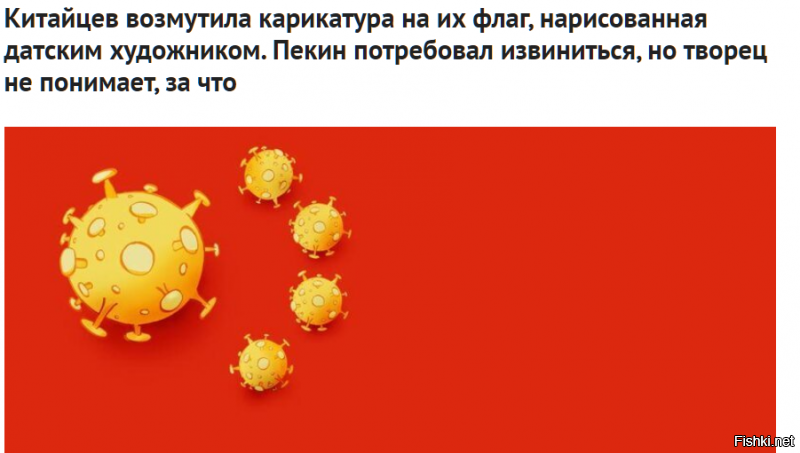 Китайцев возмутила карикатура на их флаг, нарисованная датским художником. Пекин потребовал извиниться, но творец не понимает, за что

Fishki.net